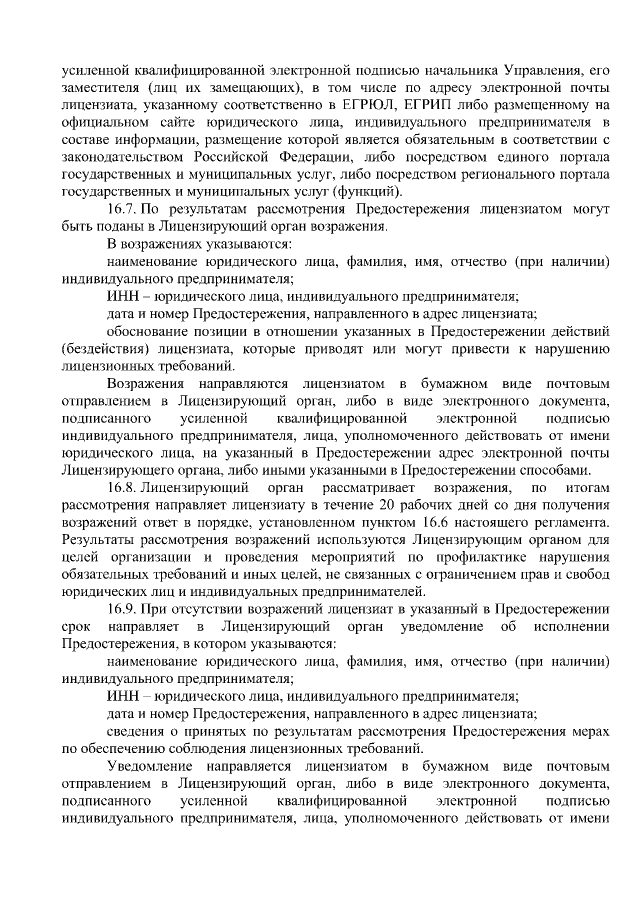 усиленной квалифицированной электронной подписью начальника Управления, его заместителя (лиц их замещающих), в том числе по адресу электронной почты лицензиата, указанному соответственно в ЕГРЮЛ, ЕГРИП либо размещенному на официальном сайте юридического лица, индивидуального предпринимателя в составе информации, размещение которой является обязательным в соответствии с законодательством Российской Федерации, либо посредством единого портала государственных и муниципальных услуг, либо посредством регионального портала государственных и муниципальных услуг (функций).

16.7. По результатам рассмотрения Предостережения лицензиатом могут быть поданы в Лицензирующий орган возражения.

В возражениях указываются:

наименование юридического лица, фамилия, имя, отчество (при наличии) индивидуального предпринимателя;

ИНН – юридического лица, индивидуального предпринимателя;

дата и номер Предостережения, направленного в адрес лицензиата;

обоснование позиции в отношении указанных в Предостережении действий (бездействия) лицензиата, которые приводят или могут привести к нарушению лицензионных требований.

Возражения направляются лицензиатом в бумажном виде почтовым отправлением в Лицензирующий орган, либо в виде электронного документа, подписанного усиленной квалифицированной электронной подписью индивидуального предпринимателя, лица, уполномоченного действовать от имени юридического лица, на указанный в Предостережении адрес электронной почты Лицензирующего органа, либо иными указанными в Предостережении способами.

16.8. Лицензирующий орган рассматривает возражения, по итогам рассмотрения направляет лицензиату в течение 20 рабочих дней со дня получения возражений ответ в порядке, установленном пунктом 16.6 настоящего регламента. Результаты рассмотрения возражений используются Лицензирующим органом для целей организации и проведения мероприятий по профилактике нарушения обязательных требований и иных целей, не связанных с ограничением прав и свобод юридических лиц и индивидуальных предпринимателей.

16.9. При отсутствии возражений лицензиат в указанный в Предостережении срок направляет в Лицензирующий орган уведомление об исполнении Предостережения, в котором указываются:

наименование юридического лица, фамилия, имя, отчество (при наличии) индивидуального предпринимателя;

ИНН – юридического лица, индивидуального предпринимателя;

дата и номер Предостережения, направленного в адрес лицензиата;

сведения о принятых по результатам рассмотрения Предостережения мерах по обеспечению соблюдения лицензионных требований.

Уведомление направляется лицензиатом в бумажном виде почтовым отправлением в Лицензирующий орган, либо в виде электронного документа, подписанного усиленной квалифицированной электронной подписью индивидуального предпринимателя, лица, уполномоченного действовать от имени